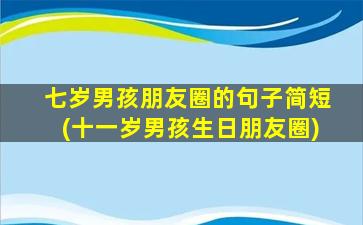 七岁男孩朋友圈的句子简短
(十一岁男孩生日朋友圈)